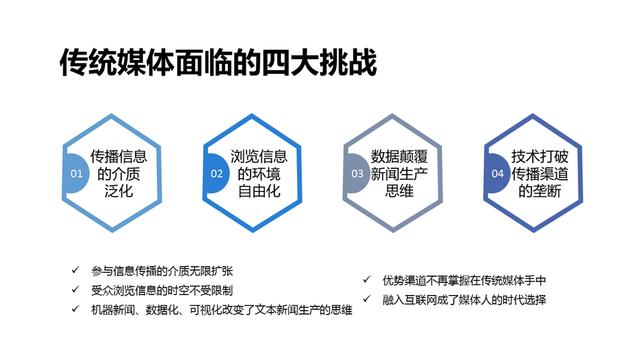 传统媒体面临的四大挑战

01 传播信息的介质泛化

02 浏览信息的环境自由化

03 数据颠覆新闻生产思维

04 技术打破传播渠道的垄断

✓ 参与信息传播的介质无限扩张
✓ 受众浏览信息的时空不受限制
✓ 机器新闻、数据化、可视化改变了文本新闻生产的思维

✓ 优势渠道不再掌握在传统媒体手中
✓ 融入互联网成了媒体人的时代选择